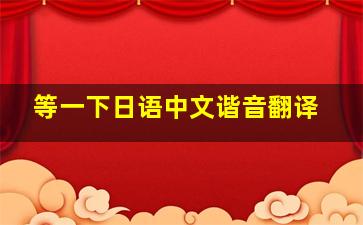 等一下日语中文谐音翻译